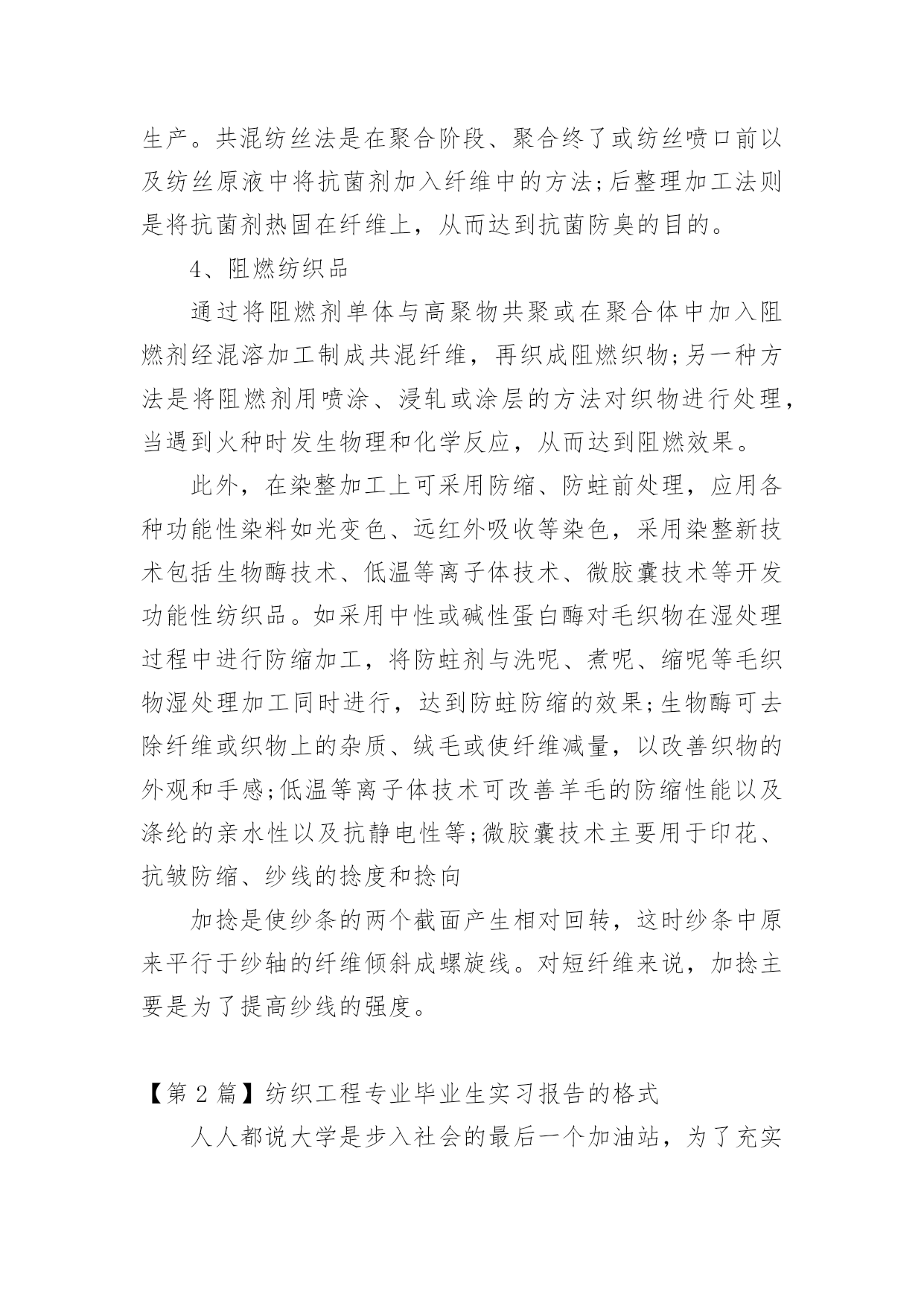 生产。共混纺丝法是在聚合阶段、聚合终了或纺丝喷口前以及纺丝原液中将抗菌剂加入纤维中的方法;后整理加工法则是将抗菌剂热固在纤维上，从而达到抗菌防臭的目的。

4、阻燃纺织品

通过将阻燃剂单体与高聚物共聚或在聚合体中加入阻燃剂经混溶加工制成共混纤维，再织成阻燃织物;另一种方法是将阻燃剂用喷涂、浸轧或涂层的方法对织物进行处理，当遇到火种时发生物理和化学反应，从而达到阻燃效果。

此外，在染整加工上可采用防缩、防蛀前处理，应用各种功能性染料如光变色、远红外吸收等染色，采用染整新技术包括生物酶技术、低温等离子体技术、微胶囊技术等开发功能性纺织品。如采用中性或碱性蛋白酶对毛织物在湿处理过程中进行防缩加工，将防蛀剂与洗呢、煮呢、缩呢等毛织物湿处理加工同时进行，达到防蛀防缩的效果;生物酶可去除纤维或织物上的杂质、绒毛或使纤维减量，以改善织物的外观和手感;低温等离子体技术可改善羊毛的防缩性能以及涤纶的亲水性以及抗静电性等;微胶囊技术主要用于印花、抗皱防缩、纱线的捻度和捻向

加捻是使纱条的两个截面产生相对回转，这时纱条中原来平行于纱轴的纤维倾斜成螺旋线。对短纤维来说，加捻主要是为了提高纱线的强度。

【第 2 篇】纺织工程专业毕业生实习报告的格式

人人都说大学是步入社会的最后一个加油站，为了充实